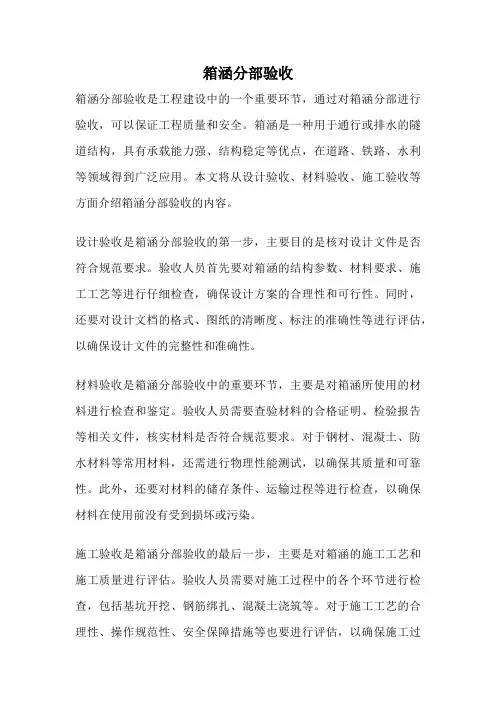 箱涵分部验收

箱涵分部验收是工程建设中的一个重要环节，通过对箱涵分部进行验收，可以保证工程质量和安全。箱涵是一种用于通行或排水的隧道结构，具有承载能力强、结构稳定等优点，在道路、铁路、水利等领域得到广泛应用。本文将从设计验收、材料验收、施工验收等方面介绍箱涵分部验收的内容。

设计验收是箱涵分部验收的第一步，主要目的是核对设计文件是否符合规范要求。验收人员首先要对箱涵的结构参数、材料要求、施工工艺等进行仔细检查，确保设计方案的合理性和可行性。同时，还要对设计文档的格式、图纸的清晰度、标注的准确性等进行评估，以确保设计文件的完整性和准确性。

材料验收是箱涵分部验收中的重要环节，主要是对箱涵所使用的材料进行检查和鉴定。验收人员需要查验材料的合格证明、检验报告等相关文件，核实材料是否符合规范要求。对于钢材、混凝土、防水材料等常用材料，还需进行物理性能测试，以确保其质量和可靠性。此外，还要对材料的储存条件、运输过程等进行检查，以确保材料在使用前没有受到损坏或污染。

施工验收是箱涵分部验收的最后一步，主要是对箱涵的施工工艺和施工质量进行评估。验收人员需要对施工过程中的各个环节进行检查，包括基坑开挖、钢筋绑扎、混凝土浇筑等。对于施工工艺的合理性、操作规范性、安全保障措施等也要进行评估，以确保施工过